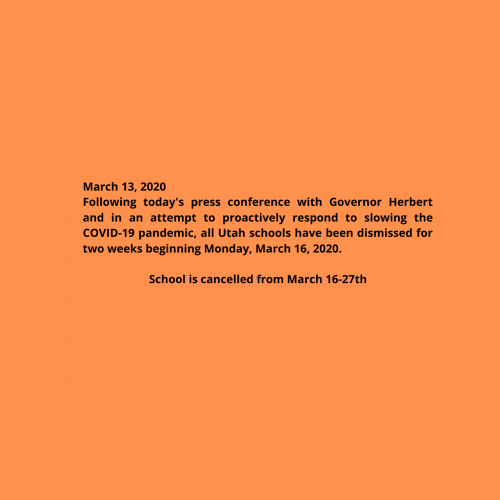 March 13, 2020
Following today's press conference with Governor Herbert and in an attempt to proactively respond to slowing the COVID-19 pandemic, all Utah schools have been dismissed for two weeks beginning Monday, March 16, 2020.

School is cancelled from March 16-27th